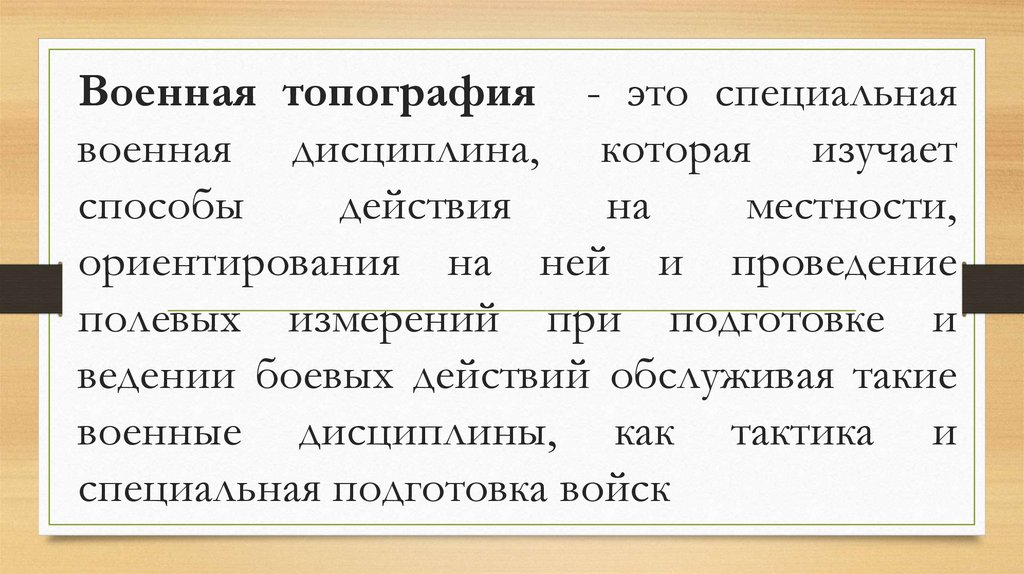 Военная топография - это специальная военная дисциплина, которая изучает способы действия на местности, ориентирования на ней и проведение полевых измерений при подготовке и ведении боевых действий обслуживая такие военные дисциплины, как тактика и специальная подготовка войск